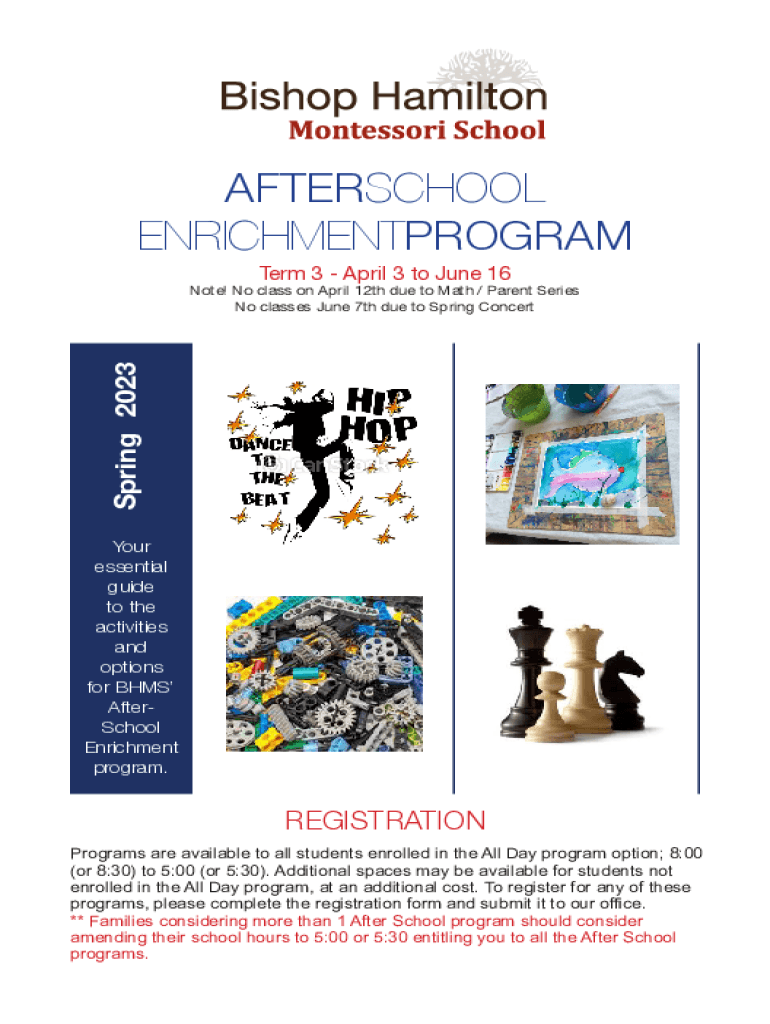 Bishop Hamilton
Montessori School

AFTERSCHOOL
ENRICHMENTPROGRAM

Term 3 - April 3 to June 16
Note! No class on April 12th due to Math / Parent Series
No classes June 7th due to Spring Concert

Spring 2023

Your essential guide to the activities and options for BHMS' After-School Enrichment program.

HIP HOP
DANCE TO THE BEAT

REGISTRATION

Programs are available to all students enrolled in the All Day program option; 8:00 (or 8:30) to 5:00 (or 5:30). Additional spaces may be available for students not enrolled in the All Day program, at an additional cost. To register for any of these programs, please complete the registration form and submit it to our office.
** Families considering more than 1 After School program should consider amending their school hours to 5:00 or 5:30 entitling you to all the After School programs.